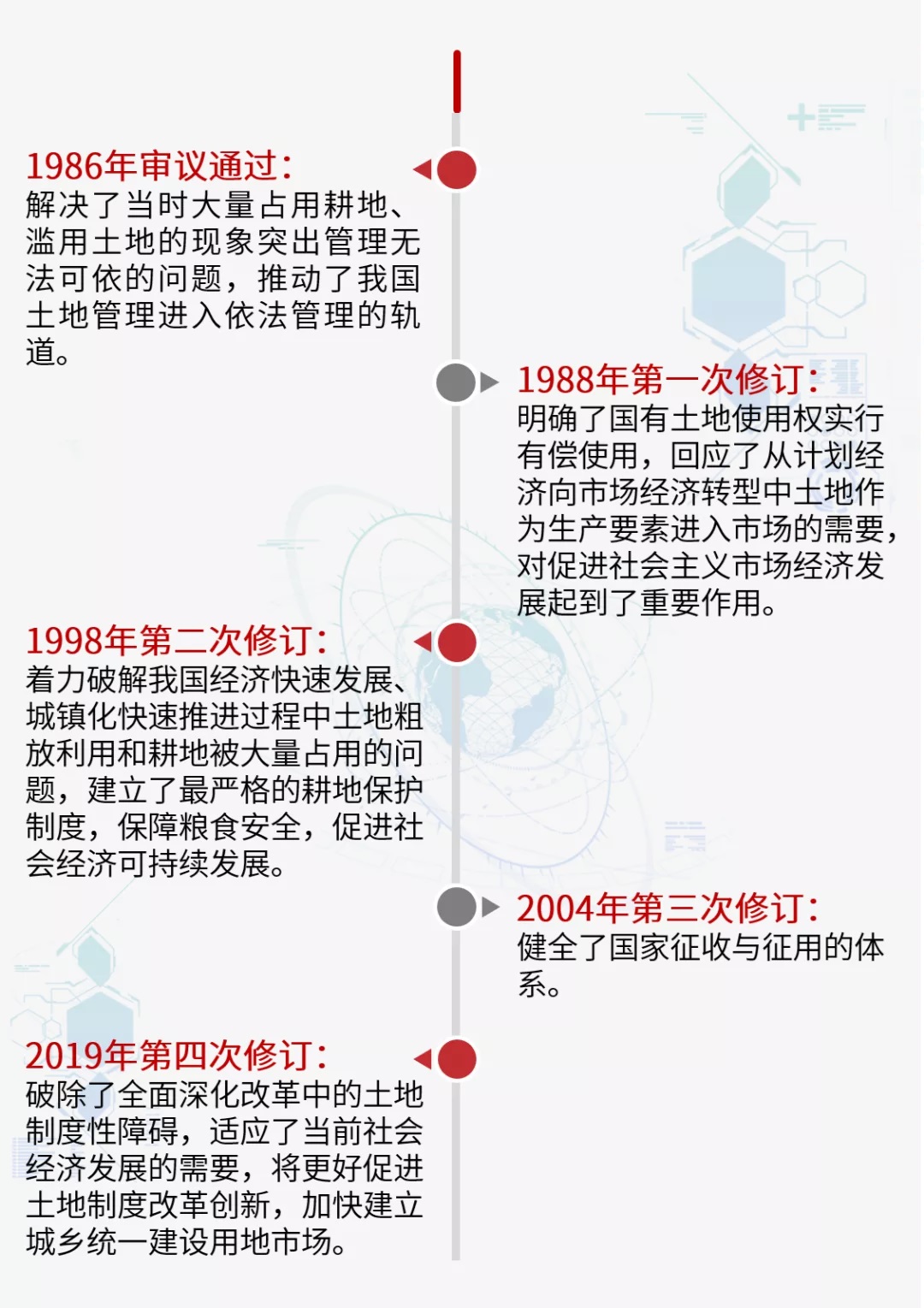 1986年审议通过：
解决了当时大量占用耕地、滥用土地的现象突出管理无法可依的问题，推动了我国土地管理进入依法管理的轨道。

1988年第一次修订：
明确了国有土地使用权实行有偿使用，回应了从计划经济向市场经济转型中土地作为生产要素进入市场的需要，对促进社会主义市场经济发展起到了重要作用。

1998年第二次修订：
着力破解我国经济快速发展、城镇化快速推进过程中土地粗放利用和耕地被大量占用的问题，建立了最严格的耕地保护制度，保障粮食安全，促进社会经济可持续发展。

2004年第三次修订：
健全了国家征收与征用的体系。

2019年第四次修订：
破除了全面深化改革中的土地制度性障碍，适应了当前社会经济发展的需要，将更好促进土地制度改革创新，加快建立城乡统一建设用地市场。